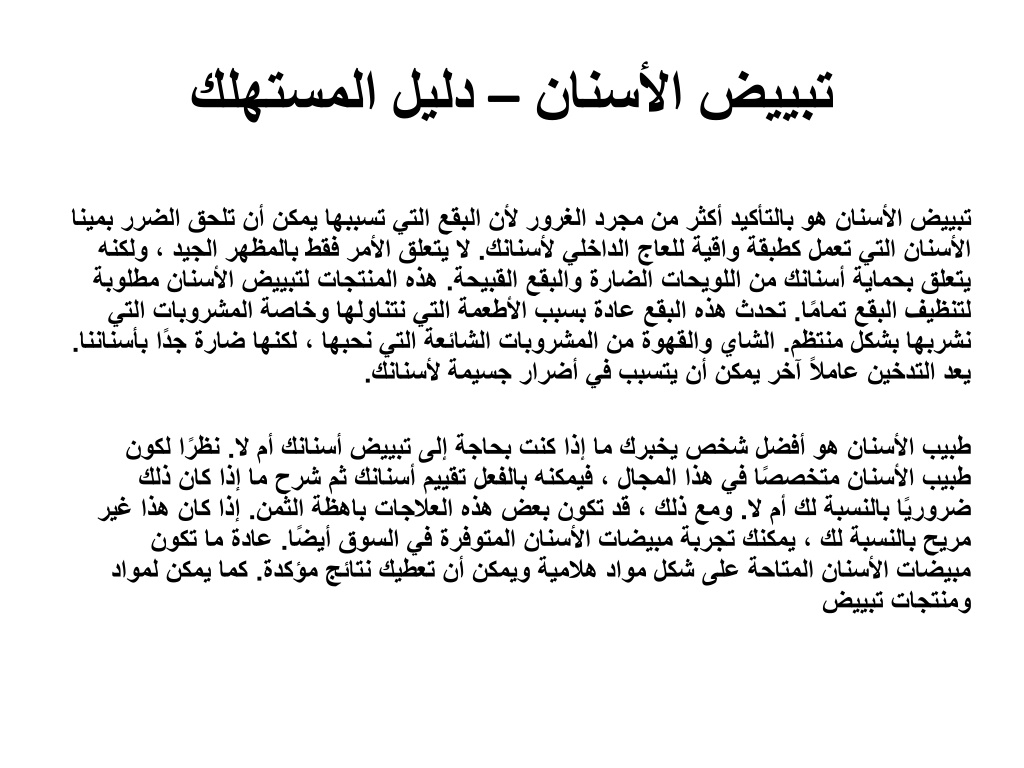 تبييض الأسنان – دليل المستهلك

تبييض الأسنان هو بالتأكيد أكثر من مجرد الغرور لأن البقع التي تسببها يمكن أن تلحق الضرر بمينا الأسنان التي تعمل كطبقة واقية للعاج الداخلي لأسنانك. لا يتعلق الأمر فقط بالمظهر الجيد ، ولكنه يتعلق بحماية أسنانك من اللويحات الضارة والبقع القبيحة. هذه المنتجات لتبييض الأسنان مطلوبة لتنظيف البقع تمامًا. تحدث هذه البقع عادة بسبب الأطعمة التي نتناولها وخاصة المشروبات التي نشربها بشكل منتظم. الشاي والقهوة من المشروبات الشائعة التي نحبها ، لكنها ضارة جدًا بأسناننا. يعد التدخين عاملاً آخر يمكن أن يتسبب في أضرار جسيمة لأسنانك.

طبيب الأسنان هو أفضل شخص يخبرك ما إذا كنت بحاجة إلى تبييض أسنانك أم لا. نظرًا لكون طبيب الأسنان متخصصًا في هذا المجال ، فيمكنه بالفعل تقييم أسنانك ثم شرح ما إذا كان ذلك ضروريًا بالنسبة لك أم لا. ومع ذلك ، قد تكون بعض هذه العلاجات باهظة الثمن. إذا كان هذا غير مريح بالنسبة لك ، يمكنك تجربة مبيضات الأسنان المتوفرة في السوق أيضًا. عادة ما تكون مبيضات الأسنان المتاحة على شكل مواد هلامية ويمكن أن تعطيك نتائج مؤكدة. كما يمكن لمواد ومنتجات تبييض